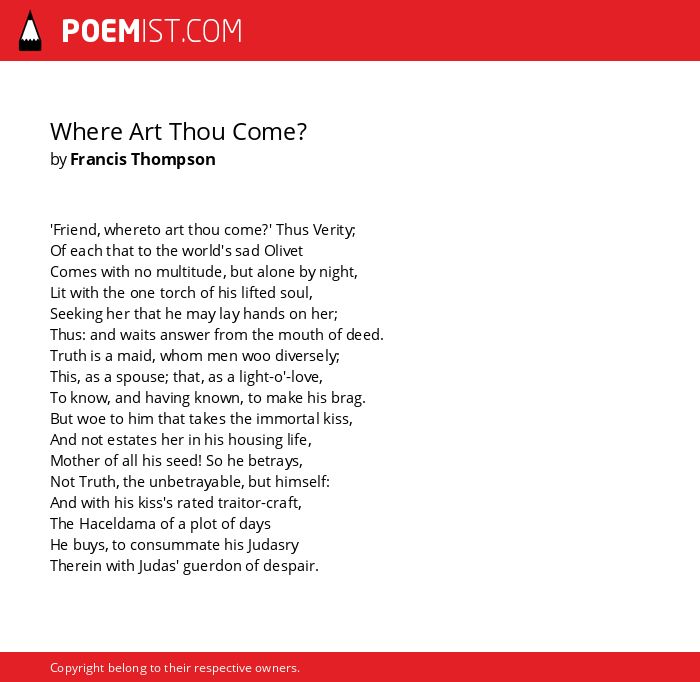 POEMIST.COM

Where Art Thou Come?
by Francis Thompson

'Friend, whereto art thou come?' Thus Verity;
Of each that to the world's sad Olivet
Comes with no multitude, but alone by night,
Lit with the one torch of his lifted soul,
Seeking her that he may lay hands on her;
Thus: and waits answer from the mouth of deed.
Truth is a maid, whom men woo diversely;
This, as a spouse; that, as a light-o'-love,
To know, and having known, to make his brag.
But woe to him that takes the immortal kiss,
And not estates her in his housing life,
Mother of all his seed! So he betrays,
Not Truth, the unbetrayable, but himself:
And with his kiss's rated traitor-craft,
The Haceldama of a plot of days
He buys, to consummate his Judasry
Therein with Judas' guerdon of despair.

Copyright belong to their respective owners.